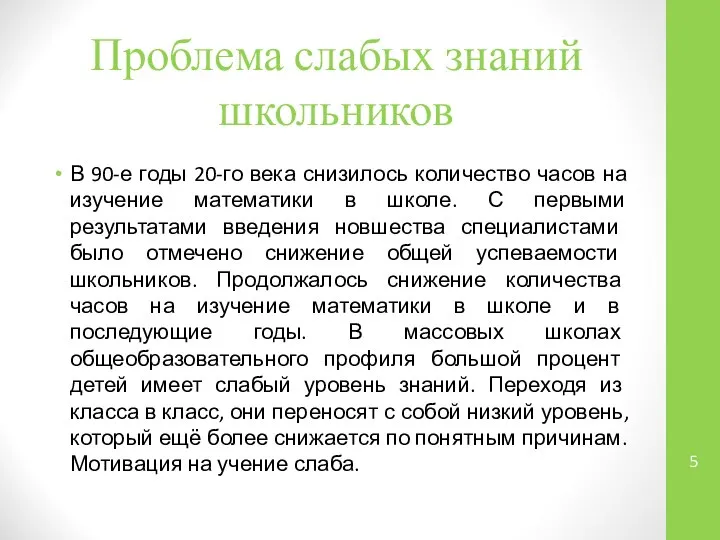 Проблема слабых знаний школьников

• В 90-е годы 20-го века снизилось количество часов на изучение математики в школе. С первыми результатами введения новшества специалистами было отмечено снижение общей успеваемости школьников. Продолжалось снижение количества часов на изучение математики в школе и в последующие годы. В массовых школах общеобразовательного профиля большой процент детей имеет слабый уровень знаний. Переходя из класса в класс, они переносят с собой низкий уровень, который ещё более снижается по понятным причинам. Мотивация на учение слаба.

5